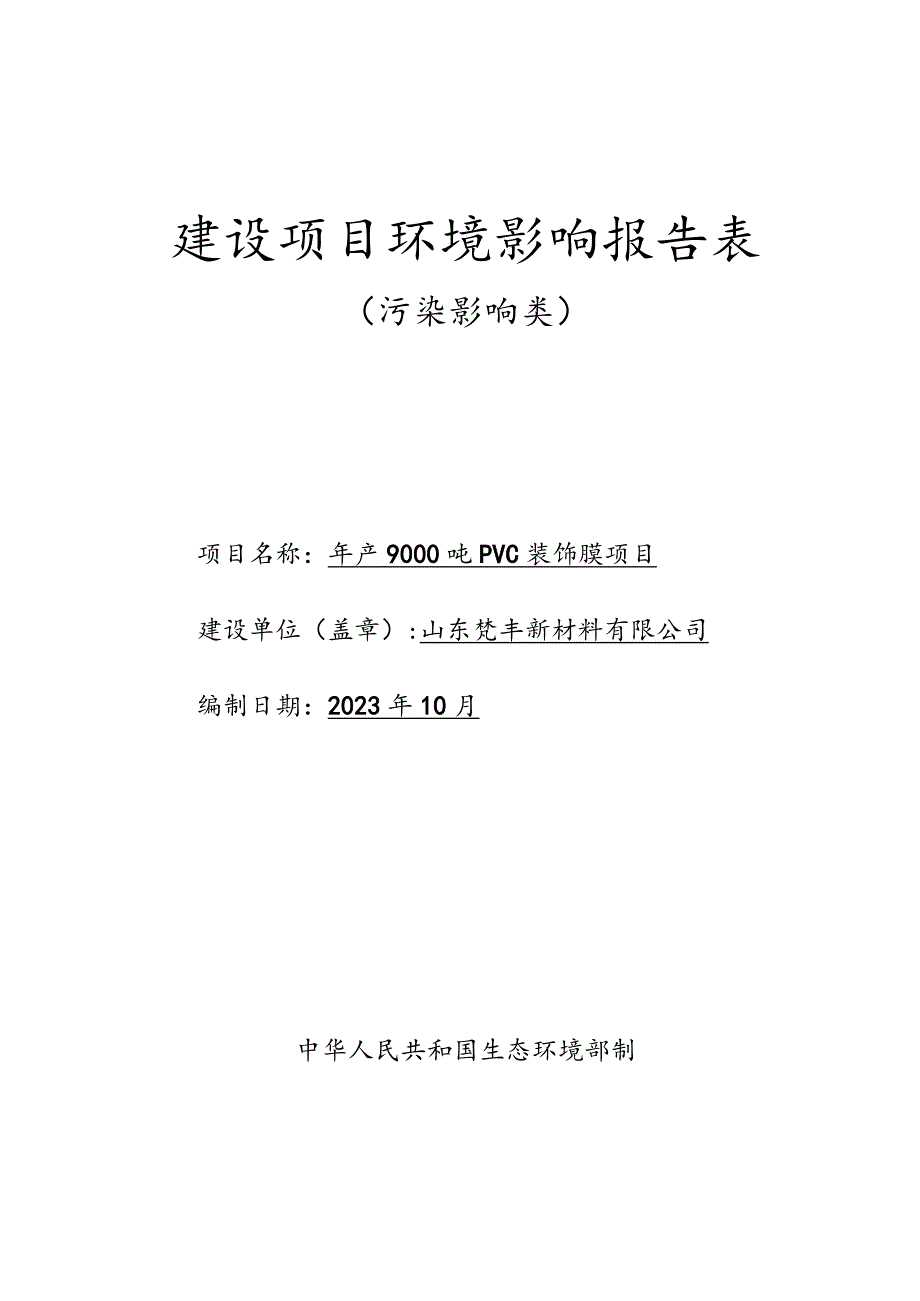 建设项目环境影响报告表

（污染影响类）

项目名称：年产9000吨PVC装饰膜项目

建设单位（盖章）：山东梵丰新材料有限公司

编制日期：2023年10月

中华人民共和国生态环境部制